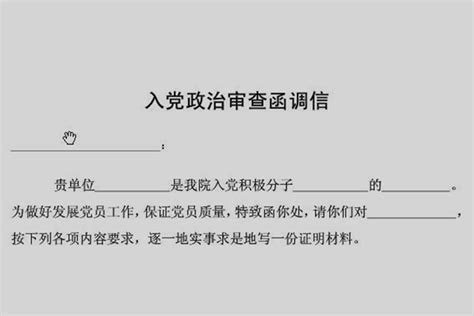 入党政治审查函调信

____________________：

贵单位__________是我院入党积极分子__________的__________。为做好发展党员工作，保证党员质量，特致函你处，请你们对____________，按下列各项内容要求，逐一地实事求是地写一份证明材料。